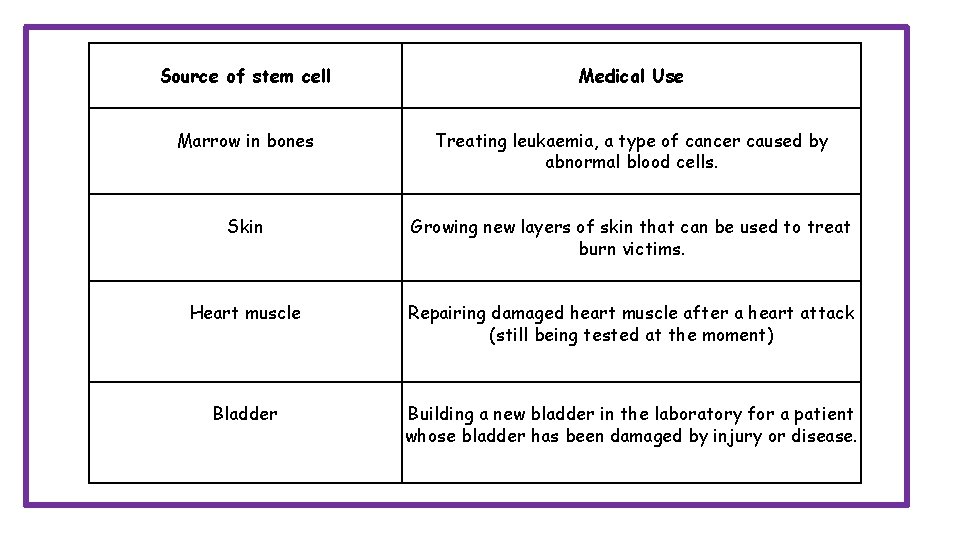 | Source of stem cell | Medical Use |
|---|---|
| Marrow in bones | Treating leukaemia, a type of cancer caused by abnormal blood cells. |
| Skin | Growing new layers of skin that can be used to treat burn victims. |
| Heart muscle | Repairing damaged heart muscle after a heart attack (still being tested at the moment) |
| Bladder | Building a new bladder in the laboratory for a patient whose bladder has been damaged by injury or disease. |